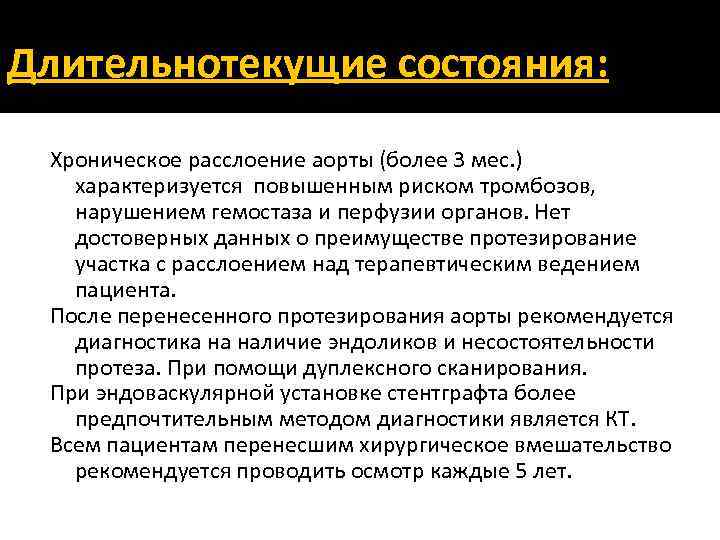 Длительнотекущие состояния:

Хроническое расслоение аорты (более 3 мес.) характеризуется повышенным риском тромбозов, нарушением гемостаза и перфузии органов. Нет достоверных данных о преимуществе протезирование участка с расслоением над терапевтическим ведением пациента.

После перенесенного протезирования аорты рекомендуется диагностика на наличие эндоликов и несостоятельности протеза. При помощи дуплексного сканирования.

При эндоваскулярной установке стентграфта более предпочтительным методом диагностики является КТ.

Всем пациентам перенесшим хирургическое вмешательство рекомендуется проводить осмотр каждые 5 лет.